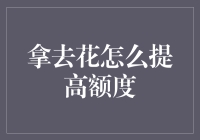 拿去花怎么提高额度